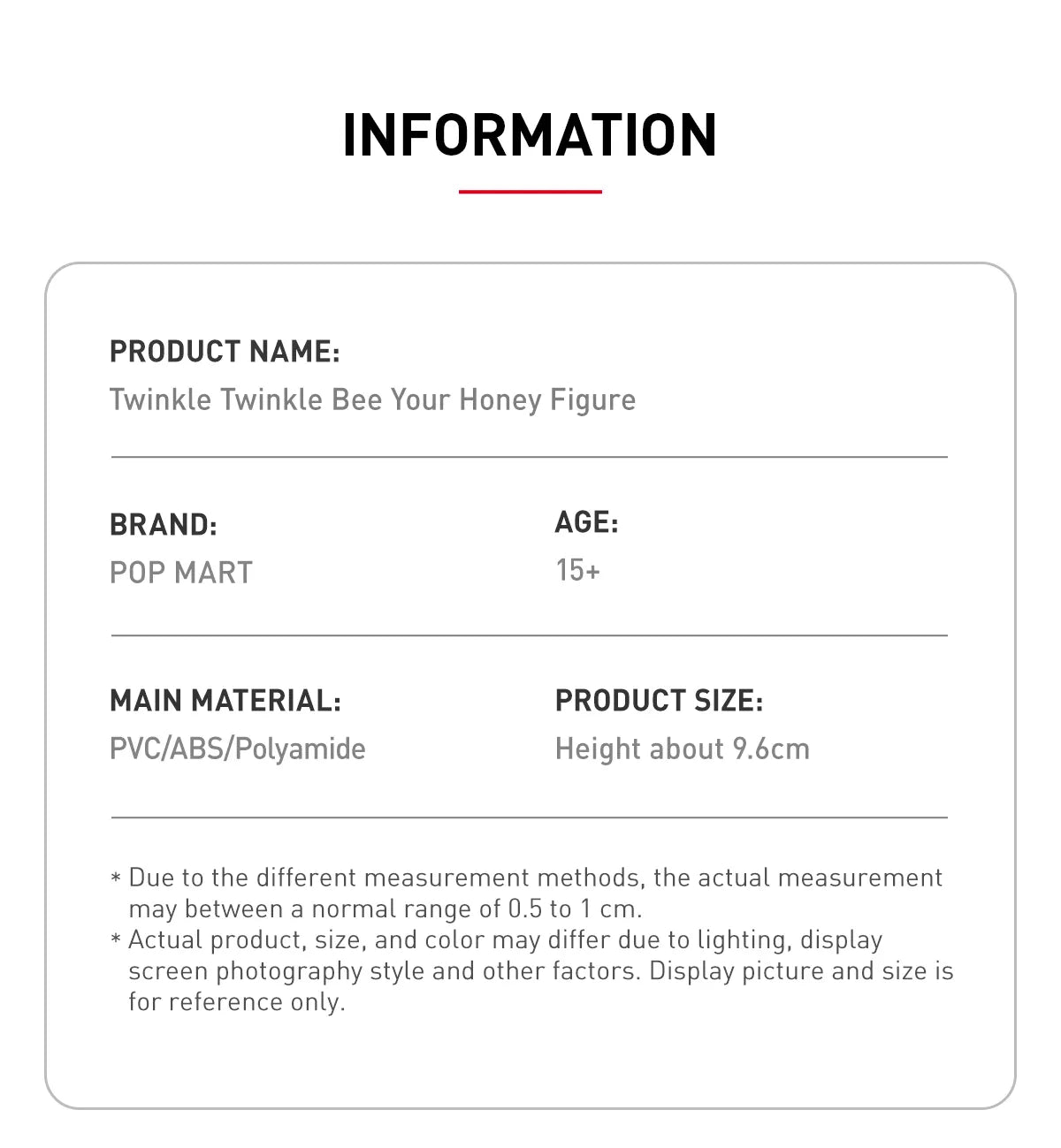 INFORMATION

PRODUCT NAME:
Twinkle Twinkle Bee Your Honey Figure

BRAND:
POP MART

AGE:
15+

MAIN MATERIAL:
PVC/ABS/Polyamide

PRODUCT SIZE:
Height about 9.6cm

* Due to the different measurement methods, the actual measurement may between a normal range of 0.5 to 1 cm.
* Actual product, size, and color may differ due to lighting, display screen photography style and other factors. Display picture and size is for reference only.